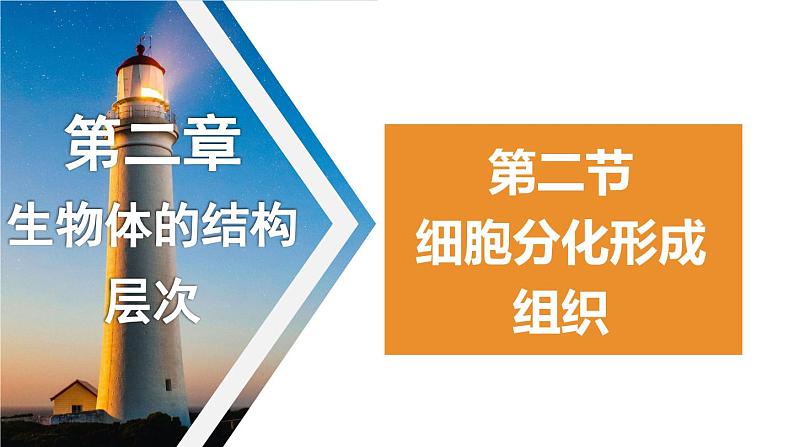 第二章
生物体的结构层次

第二节
细胞分化形成组织